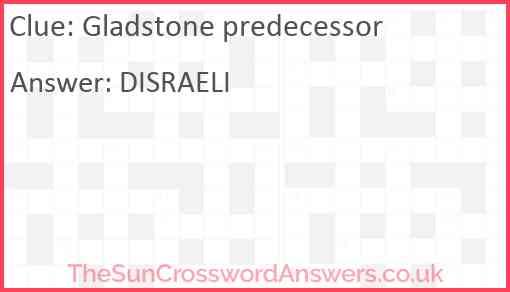 Clue: Gladstone predecessor

Answer: DISRAELI

TheSunCrosswordAnswers.co.uk